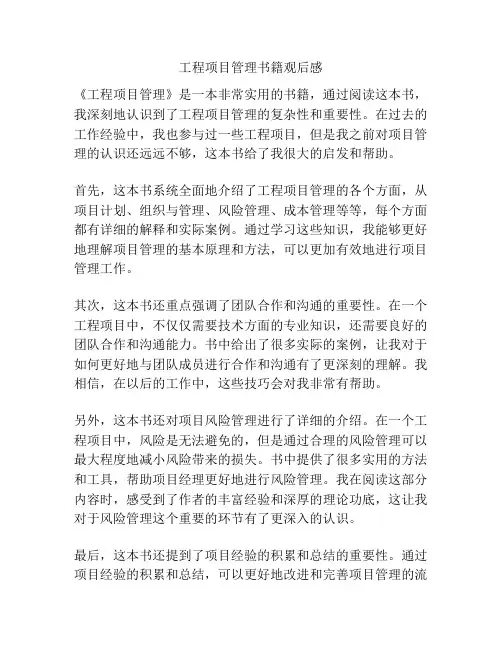 工程项目管理书籍观后感

《工程项目管理》是一本非常实用的书籍，通过阅读这本书，我深刻地认识到了工程项目管理的复杂性和重要性。在过去的工作经验中，我也参与过一些工程项目，但是我之前对项目管理的认识还远远不够，这本书给了我很大的启发和帮助。

首先，这本书系统全面地介绍了工程项目管理的各个方面，从项目计划、组织与管理、风险管理、成本管理等等，每个方面都有详细的解释和实际案例。通过学习这些知识，我能够更好地理解项目管理的基本原理和方法，可以更加有效地进行项目管理工作。

其次，这本书还重点强调了团队合作和沟通的重要性。在一个工程项目中，不仅仅需要技术方面的专业知识，还需要良好的团队合作和沟通能力。书中给出了很多实际的案例，让我对于如何更好地与团队成员进行合作和沟通有了更深刻的理解。我相信，在以后的工作中，这些技巧会对我非常有帮助。

另外，这本书还对项目风险管理进行了详细的介绍。在一个工程项目中，风险是无法避免的，但是通过合理的风险管理可以最大程度地减小风险带来的损失。书中提供了很多实用的方法和工具，帮助项目经理更好地进行风险管理。我在阅读这部分内容时，感受到了作者的丰富经验和深厚的理论功底，这让我对于风险管理这个重要的环节有了更深入的认识。

最后，这本书还提到了项目经验的积累和总结的重要性。通过项目经验的积累和总结，可以更好地改进和完善项目管理的流